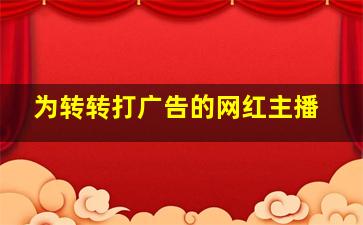 为转转打广告的网红主播